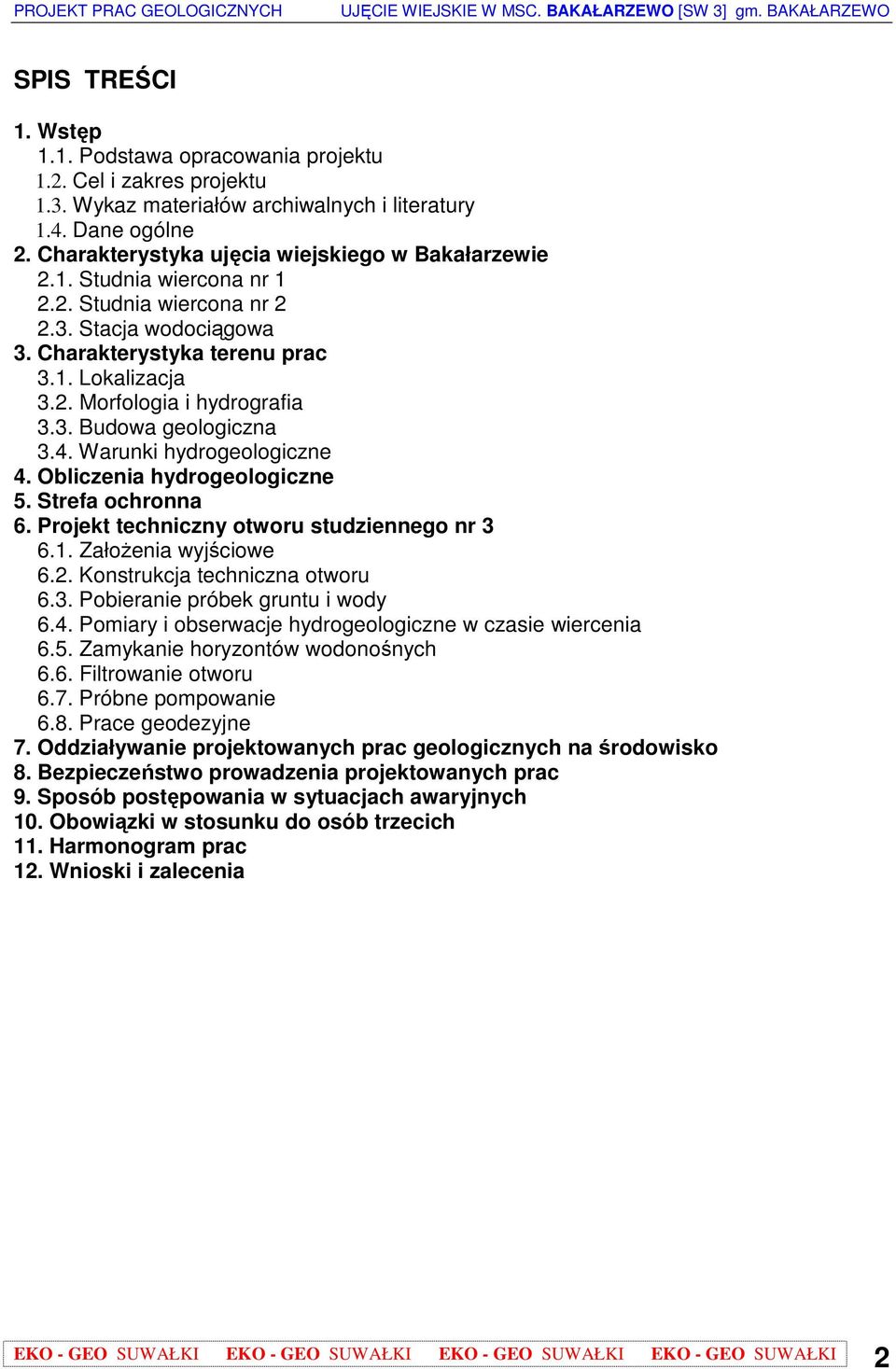 PROJEKT PRAC GEOLOGICZNYCH UJĘCIE WIEJSKIE W MSC. BAKAŁARZEWO [SW 3] gm. BAKAŁARZEWO

SPIS TREŚCI

1. Wstęp
1.1. Podstawa opracowania projektu
1.2. Cel i zakres projektu
1.3. Wykaz materiałów archiwalnych i literatury
1.4. Dane ogólne
2. Charakterystyka ujęcia wiejskiego w Bakałarzewie
2.1. Studnia wiercona nr 1
2.2. Studnia wiercona nr 2
2.3. Stacja wodociągowa
3. Charakterystyka terenu prac
3.1. Lokalizacja
3.2. Morfologia i hydrografia
3.3. Budowa geologiczna
3.4. Warunki hydrogeologiczne
4. Obliczenia hydrogeologiczne
5. Strefa ochronna
6. Projekt techniczny otworu studziennego nr 3
6.1. Założenia wyjściowe
6.2. Konstrukcja techniczna otworu
6.3. Pobieranie próbek gruntu i wody
6.4. Pomiary i obserwacje hydrogeologiczne w czasie wiercenia
6.5. Zamykanie horyzontów wodonośnych
6.6. Filtrowanie otworu
6.7. Próbne pompowanie
6.8. Prace geodezyjne
7. Oddziaływanie projektowanych prac geologicznych na środowisko
8. Bezpieczeństwo prowadzenia projektowanych prac
9. Sposób postępowania w sytuacjach awaryjnych
10. Obowiązki w stosunku do osób trzecich
11. Harmonogram prac
12. Wnioski i zalecenia

EKO - GEO SUWAŁKI EKO - GEO SUWAŁKI EKO - GEO SUWAŁKI EKO - GEO SUWAŁKI 2